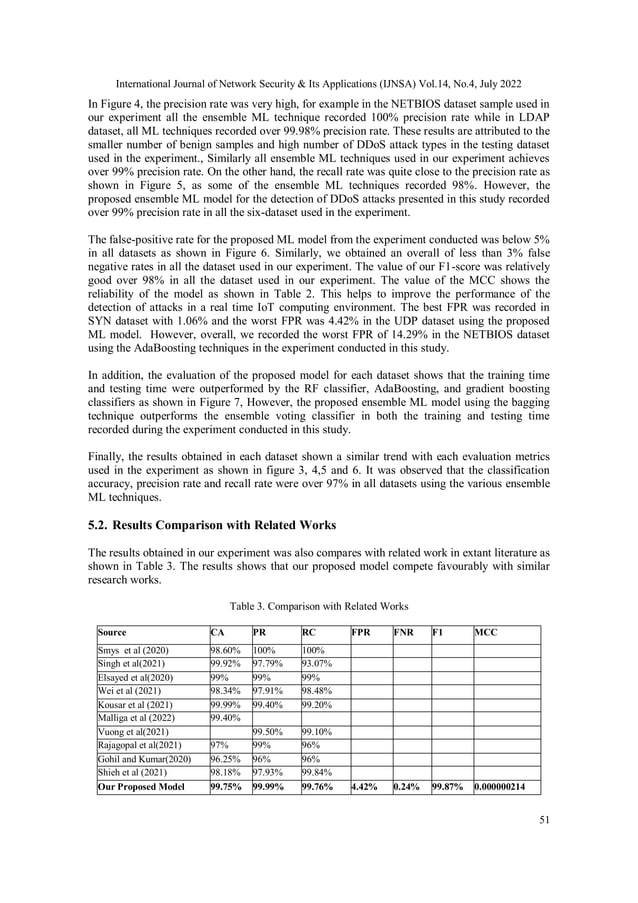 International Journal of Network Security & Its Applications (IJNSA) Vol.14, No.4, July 2022

In Figure 4, the precision rate was very high, for example in the NETBIOS dataset sample used in our experiment all the ensemble ML technique recorded 100% precision rate while in LDAP dataset, all ML techniques recorded over 99.98% precision rate. These results are attributed to the smaller number of benign samples and high number of DDoS attack types in the testing dataset used in the experiment., Similarly all ensemble ML techniques used in our experiment achieves over 99% precision rate. On the other hand, the recall rate was quite close to the precision rate as shown in Figure 5, as some of the ensemble ML techniques recorded 98%. However, the proposed ensemble ML model for the detection of DDoS attacks presented in this study recorded over 99% precision rate in all the six-dataset used in the experiment.

The false-positive rate for the proposed ML model from the experiment conducted was below 5% in all datasets as shown in Figure 6. Similarly, we obtained an overall of less than 3% false negative rates in all the dataset used in our experiment. The value of our F1-score was relatively good over 98% in all the dataset used in our experiment. The value of the MCC shows the reliability of the model as shown in Table 2. This helps to improve the performance of the detection of attacks in a real time IoT computing environment. The best FPR was recorded in SYN dataset with 1.06% and the worst FPR was 4.42% in the UDP dataset using the proposed ML model. However, overall, we recorded the worst FPR of 14.29% in the NETBIOS dataset using the AdaBoosting techniques in the experiment conducted in this study.

In addition, the evaluation of the proposed model for each dataset shows that the training time and testing time were outperformed by the RF classifier, AdaBoosting, and gradient boosting classifiers as shown in Figure 7, However, the proposed ensemble ML model using the bagging technique outperforms the ensemble voting classifier in both the training and testing time recorded during the experiment conducted in this study.

Finally, the results obtained in each dataset shown a similar trend with each evaluation metrics used in the experiment as shown in figure 3, 4,5 and 6. It was observed that the classification accuracy, precision rate and recall rate were over 97% in all datasets using the various ensemble ML techniques.

5.2. Results Comparison with Related Works

The results obtained in our experiment was also compares with related work in extant literature as shown in Table 3. The results shows that our proposed model compete favourably with similar research works.

Table 3. Comparison with Related Works

| Source | CA | PR | RC | FPR | FNR | F1 | MCC |
|---|---|---|---|---|---|---|---|
| Smys et al (2020) | 98.60% | 100% | 100% | | | | |
| Singh et al(2021) | 99.92% | 97.79% | 93.07% | | | | |
| Elsayed et al(2020) | 99% | 99% | 99% | | | | |
| Wei et al (2021) | 98.34% | 97.91% | 98.48% | | | | |
| Kousar et al (2021) | 99.99% | 99.40% | 99.20% | | | | |
| Malliga et al (2022) | 99.40% | | | | | | |
| Vuong et al(2021) | | 99.50% | 99.10% | | | | |
| Rajagopal et al(2021) | 97% | 99% | 96% | | | | |
| Gohil and Kumar(2020) | 96.25% | 96% | 96% | | | | |
| Shieh et al (2021) | 98.18% | 97.93% | 99.84% | | | | |
| Our Proposed Model | 99.75% | 99.99% | 99.76% | 4.42% | 0.24% | 99.87% | 0.000000214 |

51